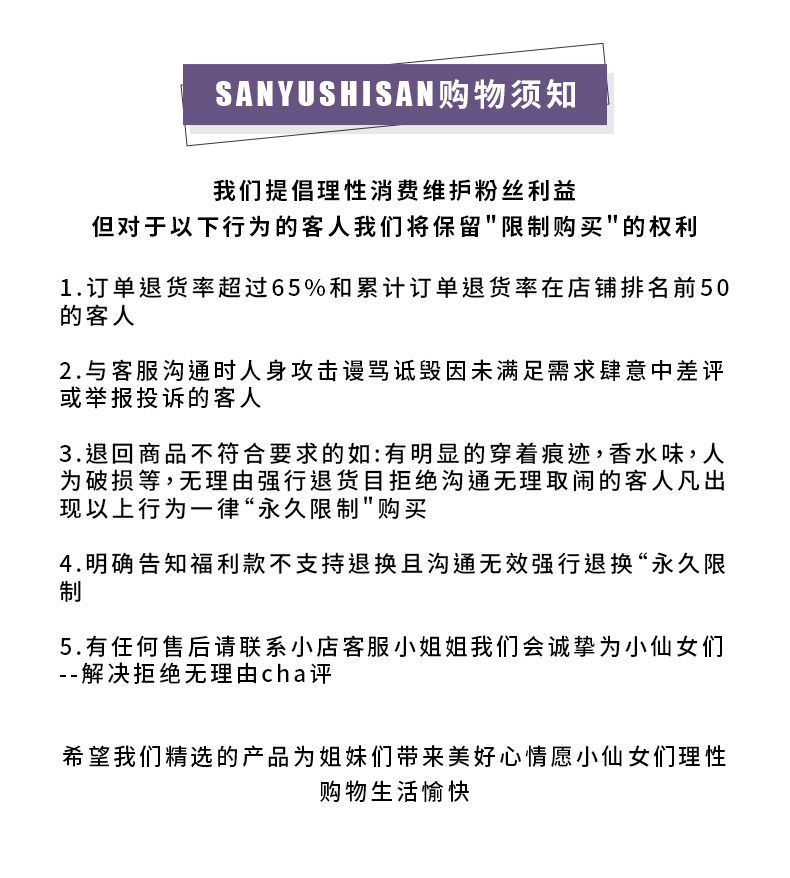 SANYUSHISAN购物须知

我们提倡理性消费维护粉丝利益
但对于以下行为的客人我们将保留"限制购买"的权利

1.订单退货率超过65%和累计订单退货率在店铺排名前50的客人

2.与客服沟通时人身攻击谩骂诋毁因未满足需求肆意中差评或举报投诉的客人

3.退回商品不符合要求的如:有明显的穿着痕迹，香水味，人为破损等，无理由强行退货目拒绝沟通无理取闹的客人凡出现以上行为一律“永久限制"购买

4.明确告知福利款不支持退换且沟通无效强行退换“永久限制

5.有任何售后请联系小店客服小姐姐我们会诚挚为小仙女们--解决拒绝无理由cha评

希望我们精选的产品为姐妹们带来美好心情愿小仙女们理性购物生活愉快